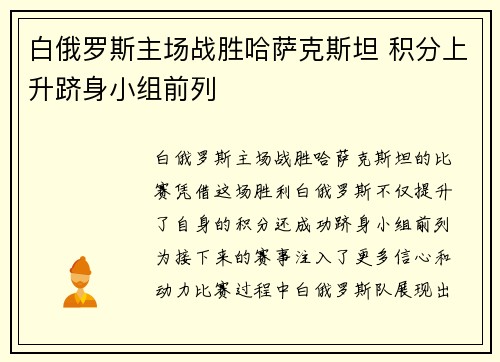 白俄罗斯主场战胜哈萨克斯坦 积分上升跻身小组前列

白俄罗斯主场战胜哈萨克斯坦的比赛凭借这场胜利白俄罗斯不仅提升了自身的积分还成功跻身小组前列为接下来的赛事注入了更多信心和动力比赛过程中白俄罗斯队展现出